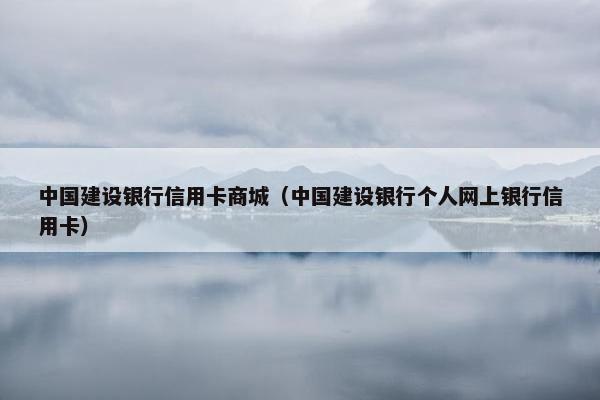 中国建设银行信用卡商城（中国建设银行个人网上银行信用卡）